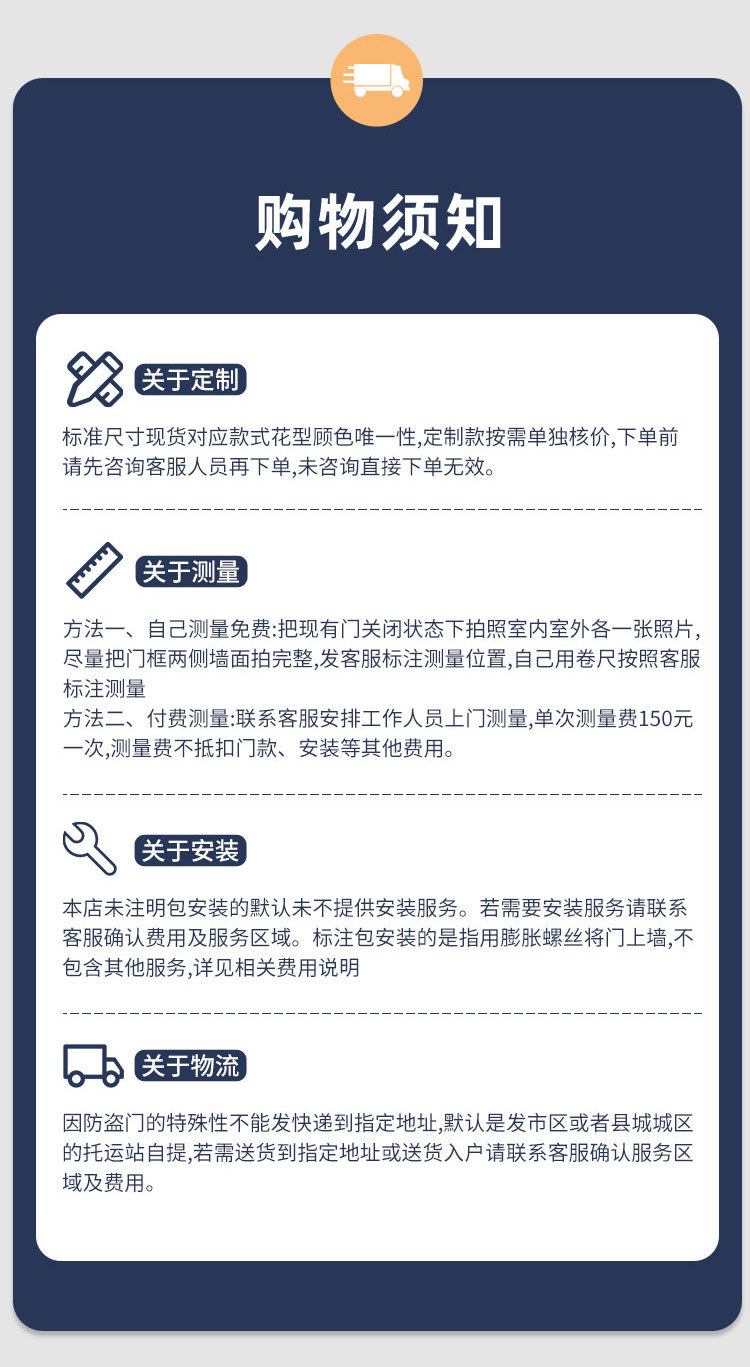 购物须知

关于定制

标准尺寸现货对应款式花型颜色唯一性,定制款按需单独核价,下单前请先咨询客服人员再下单,未咨询直接下单无效。

关于测量

方法一、自己测量免费:把现有门关闭状态下拍照室内室外各一张照片,尽量把门框两侧墙面拍完整,发客服标注测量位置,自己用卷尺按照客服标注测量
方法二、付费测量:联系客服安排工作人员上门测量,单次测量费150元一次,测量费不抵扣门款、安装等其他费用。

关于安装

本店未注明包安装的默认未不提供安装服务。若需要安装服务请联系客服确认费用及服务区域。标注包安装的是指用膨胀螺丝将门上墙,不包含其他服务,详见相关费用说明

关于物流

因防盗门的特殊性不能发快递到指定地址,默认是发市区或者县城城区的托运站自提,若需送货到指定地址或送货入户请联系客服确认服务区域及费用。